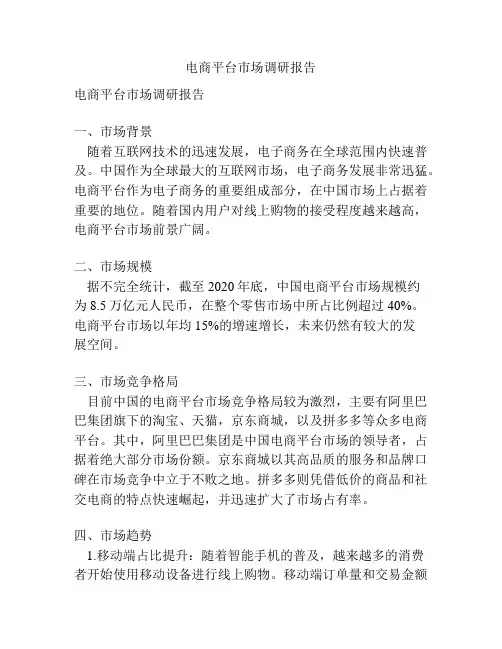 电商平台市场调研报告

电商平台市场调研报告

一、市场背景

随着互联网技术的迅速发展，电子商务在全球范围内快速普及。中国作为全球最大的互联网市场，电子商务发展非常迅猛。电商平台作为电子商务的重要组成部分，在中国市场上占据着重要的地位。随着国内用户对线上购物的接受程度越来越高，电商平台市场前景广阔。

二、市场规模

据不完全统计，截至 2020 年底，中国电商平台市场规模约为 8.5 万亿元人民币，在整个零售市场中所占比例超过 40%。电商平台市场以年均 15%的增速增长，未来仍然有较大的发展空间。

三、市场竞争格局

目前中国的电商平台市场竞争格局较为激烈，主要有阿里巴巴集团旗下的淘宝、天猫，京东商城，以及拼多多等众多电商平台。其中，阿里巴巴集团是中国电商平台市场的领导者，占据着绝大部分市场份额。京东商城以其高品质的服务和品牌口碑在市场竞争中立于不败之地。拼多多则凭借低价的商品和社交电商的特点快速崛起，并迅速扩大了市场占有率。

四、市场趋势

1.移动端占比提升：随着智能手机的普及，越来越多的消费者开始使用移动设备进行线上购物。移动端订单量和交易金额